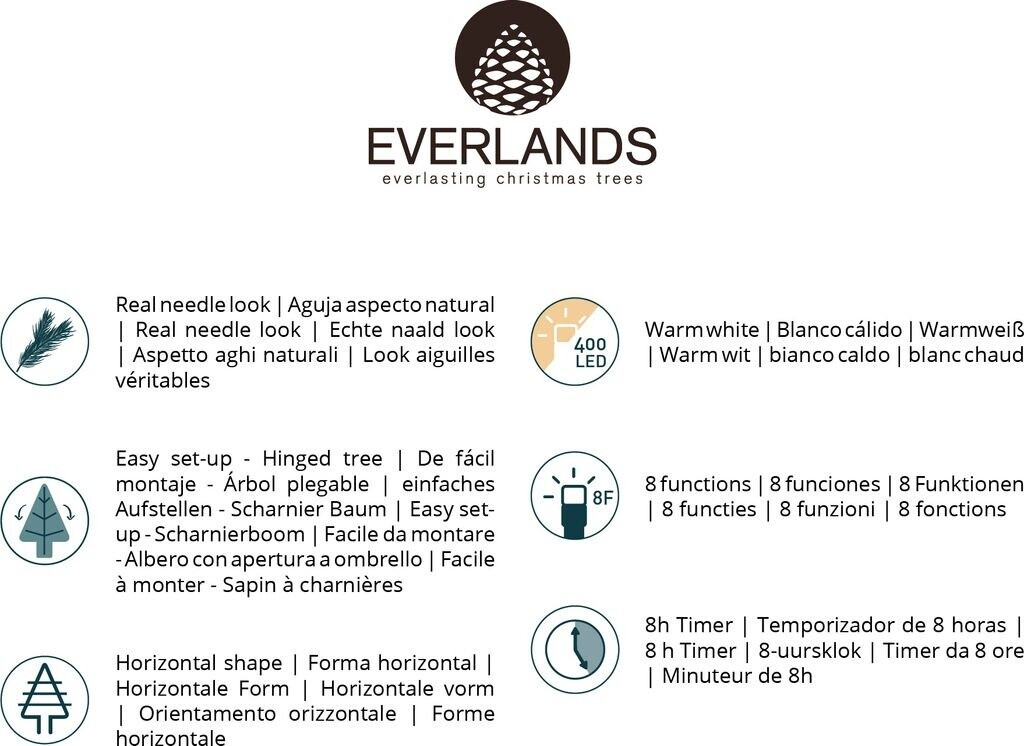 EVERLANDS
everlasting christmas trees

Real needle look | Aguja aspecto natural | Real needle look | Echte naald look | Aspetto aghi naturali | Look aiguilles véritables

Easy set-up - Hinged tree | De fácil montaje - Árbol plegable | einfaches Aufstellen - Scharnier Baum | Easy set-up - Scharnierboom | Facile da montare - Albero con apertura a ombrello | Facile à monter - Sapin à charnières

Horizontal shape | Forma horizontal | Horizontale Form | Horizontale vorm | Orientamento orizzontale | Forme horizontale

400 LED

Warm white | Blanco cálido | Warmweiß | Warm wit | bianco caldo | blanc chaud

8F

8 functions | 8 funciones | 8 Funktionen | 8 functies | 8 funzioni | 8 fonctions

8h Timer | Temporizador de 8 horas | 8 h Timer | 8-uursklok | Timer da 8 ore | Minuteur de 8h